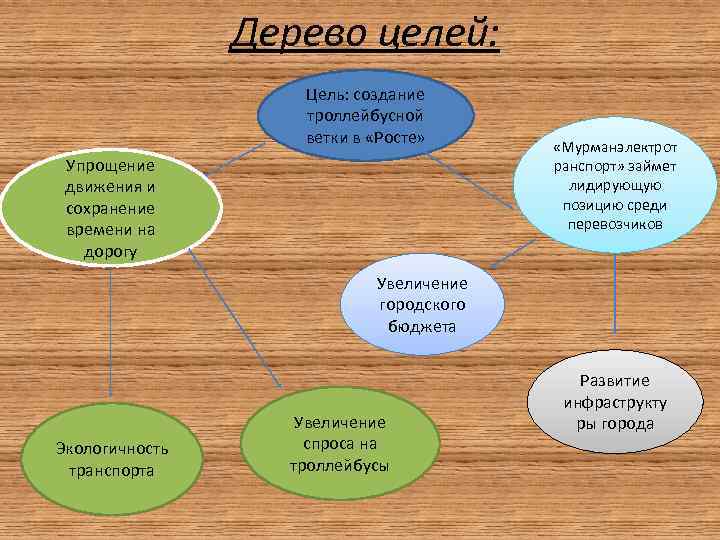 Дерево целей:

Цель: создание троллейбусной ветки в «Росте»

Упрощение движения и сохранение времени на дорогу

«Мурманэлектротранспорт» займет лидирующую позицию среди перевозчиков

Увеличение городского бюджета

Развитие инфраструктуры города

Экологичность транспорта

Увеличение спроса на троллейбусы